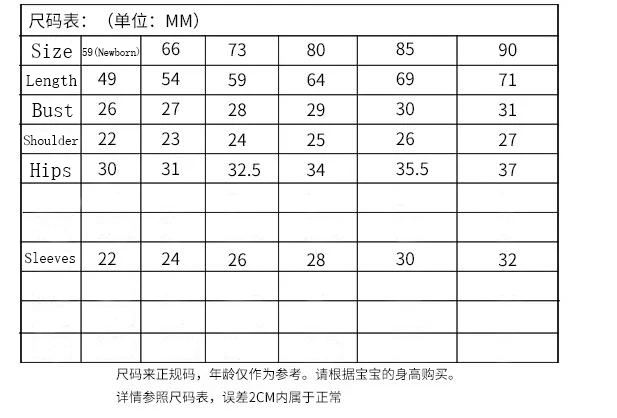 尺码表：（单位：MM）

| Size | 59(Newborn) | 66 | 73 | 80 | 85 | 90 |
|---|---|---|---|---|---|---|
| Length | 49 | 54 | 59 | 64 | 69 | 71 |
| Bust | 26 | 27 | 28 | 29 | 30 | 31 |
| Shoulder | 22 | 23 | 24 | 25 | 26 | 27 |
| Hips | 30 | 31 | 32.5 | 34 | 35.5 | 37 |
| | | | | | | |
| | | | | | | |
| Sleeves | 22 | 24 | 26 | 28 | 30 | 32 |
| | | | | | | |
| | | | | | | |
| | | | | | | |

尺码来正规码，年龄仅作为参考。请根据宝宝的身高购买。

详情参照尺码表，误差2CM内属于正常